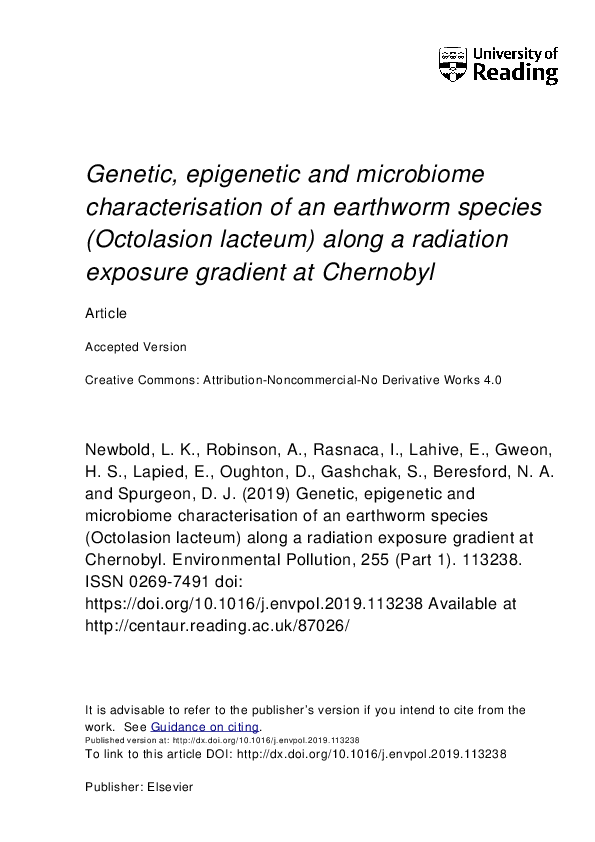 University of Reading

Genetic, epigenetic and microbiome characterisation of an earthworm species (Octolasion lacteum) along a radiation exposure gradient at Chernobyl

Article

Accepted Version

Creative Commons: Attribution-Noncommercial-No Derivative Works 4.0

Newbold, L. K., Robinson, A., Rasnaca, I., Lahive, E., Gweon, H. S., Lapied, E., Oughton, D., Gashchak, S., Beresford, N. A. and Spurgeon, D. J. (2019) Genetic, epigenetic and microbiome characterisation of an earthworm species (Octolasion lacteum) along a radiation exposure gradient at Chernobyl. Environmental Pollution, 255 (Part 1). 113238. ISSN 0269-7491 doi: https://doi.org/10.1016/j.envpol.2019.113238 Available at http://centaur.reading.ac.uk/87026/

It is advisable to refer to the publisher's version if you intend to cite from the work. See Guidance on citing.
Published version at: http://dx.doi.org/10.1016/j.envpol.2019.113238
To link to this article DOI: http://dx.doi.org/10.1016/j.envpol.2019.113238

Publisher: Elsevier